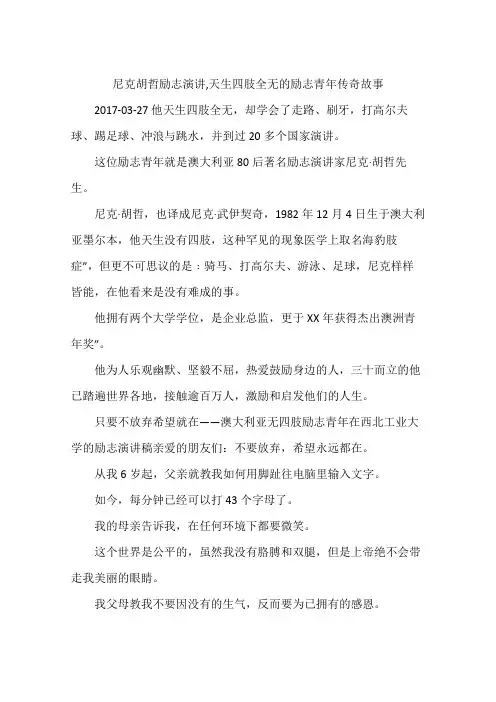 尼克胡哲励志演讲,天生四肢全无的励志青年传奇故事

2017-03-27 他天生四肢全无，却学会了走路、刷牙，打高尔夫球、踢足球、冲浪与跳水，并到过 20 多个国家演讲。

这位励志青年就是澳大利亚 80 后著名励志演讲家尼克·胡哲先生。

尼克·胡哲，也译成尼克·武伊契奇，1982 年 12 月 4 日生于澳大利亚墨尔本，他天生没有四肢，这种罕见的现象医学上取名海豹肢症"，但更不可思议的是：骑马、打高尔夫、游泳、足球，尼克样样皆能，在他看来是没有难成的事。

他拥有两个大学学位，是企业总监，更于 XX 年获得杰出澳洲青年奖"。

他为人乐观幽默、坚毅不屈，热爱鼓励身边的人，三十而立的他已踏遍世界各地，接触逾百万人，激励和启发他们的人生。

只要不放弃希望就在——澳大利亚无四肢励志青年在西北工业大学的励志演讲稿亲爱的朋友们：不要放弃，希望永远都在。

从我 6 岁起，父亲就教我如何用脚趾往电脑里输入文字。

如今，每分钟已经可以打 43 个字母了。

我的母亲告诉我，在任何环境下都要微笑。

这个世界是公平的，虽然我没有胳膊和双腿，但是上帝绝不会带走我美丽的眼睛。

我父母教我不要因没有的生气，反而要为已拥有的感恩。